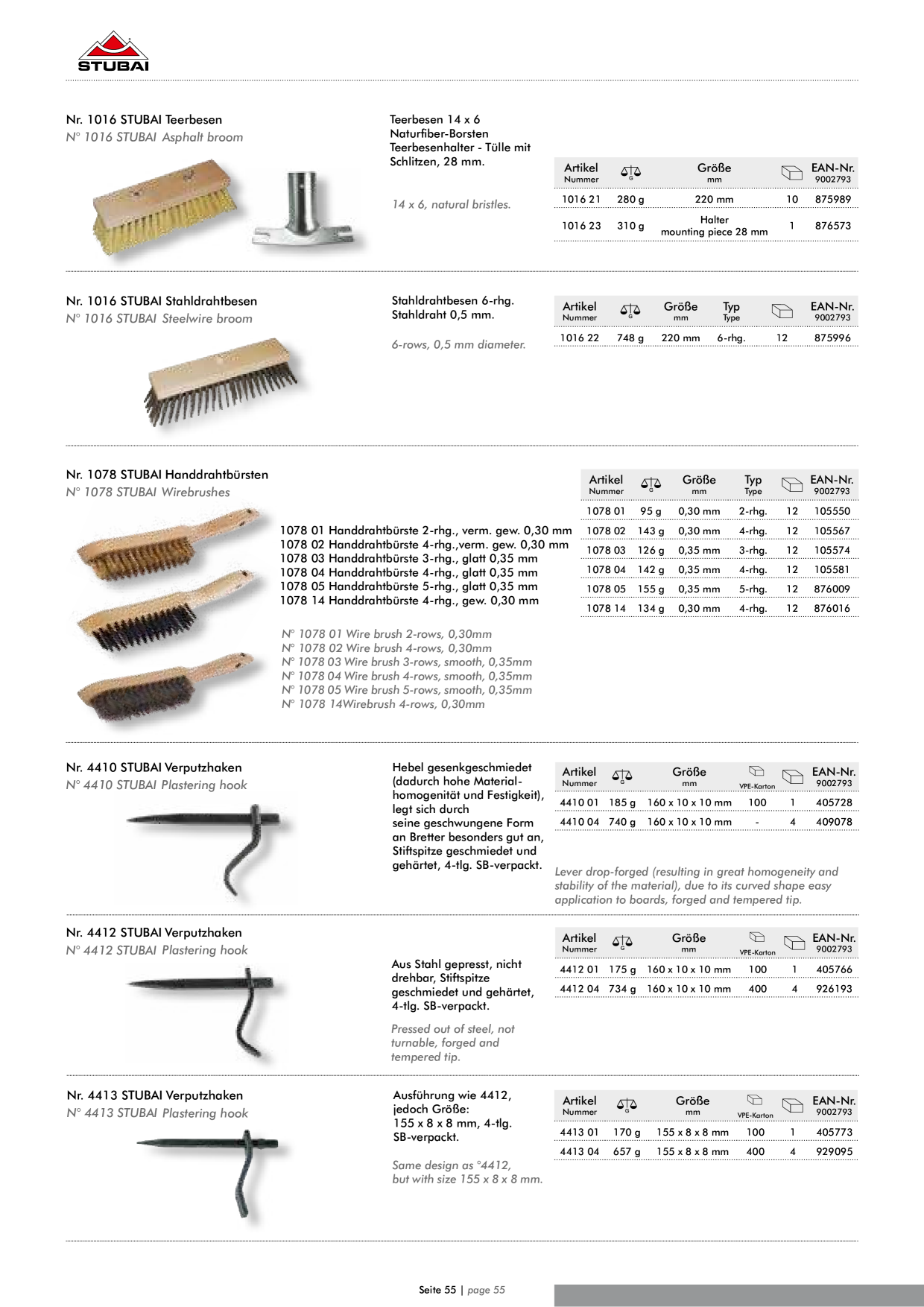 STUBAI

Nr. 1016 STUBAI Teerbesen
N° 1016 STUBAI Asphalt broom

Teerbesen 14 x 6 Naturfiber-Borsten Teerbesenhalter - Tülle mit Schlitzen, 28 mm.

14 x 6, natural bristles.

| Artikel Nummer | G | Größe mm | | EAN-Nr. 9002793 |
|---|---|---|---|---|
| 1016 21 | 280 g | 220 mm | 10 | 875989 |
| 1016 23 | 310 g | Halter mounting piece 28 mm | 1 | 876573 |

Nr. 1016 STUBAI Stahldrahtbesen
N° 1016 STUBAI Steelwire broom

Stahldrahtbesen 6-rhg. Stahldraht 0,5 mm.

6-rows, 0,5 mm diameter.

| Artikel Nummer | G | Größe mm | Typ Type | | EAN-Nr. 9002793 |
|---|---|---|---|---|---|
| 1016 22 | 748 g | 220 mm | 6-rhg. | 12 | 875996 |

Nr. 1078 STUBAI Handdrahtbürsten
N° 1078 STUBAI Wirebrushes

1078 01 Handdrahtbürste 2-rhg., verm. gew. 0,30 mm
1078 02 Handdrahtbürste 4-rhg.,verm. gew. 0,30 mm
1078 03 Handdrahtbürste 3-rhg., glatt 0,35 mm
1078 04 Handdrahtbürste 4-rhg., glatt 0,35 mm
1078 05 Handdrahtbürste 5-rhg., glatt 0,35 mm
1078 14 Handdrahtbürste 4-rhg., gew. 0,30 mm

N° 1078 01 Wire brush 2-rows, 0,30mm
N° 1078 02 Wire brush 4-rows, 0,30mm
N° 1078 03 Wire brush 3-rows, smooth, 0,35mm
N° 1078 04 Wire brush 4-rows, smooth, 0,35mm
N° 1078 05 Wire brush 5-rows, smooth, 0,35mm
N° 1078 14Wirebrush 4-rows, 0,30mm

| Artikel Nummer | G | Größe mm | Typ Type | | EAN-Nr. 9002793 |
|---|---|---|---|---|---|
| 1078 01 | 95 g | 0,30 mm | 2-rhg. | 12 | 105550 |
| 1078 02 | 143 g | 0,30 mm | 4-rhg. | 12 | 105567 |
| 1078 03 | 126 g | 0,35 mm | 3-rhg. | 12 | 105574 |
| 1078 04 | 142 g | 0,35 mm | 4-rhg. | 12 | 105581 |
| 1078 05 | 155 g | 0,35 mm | 5-rhg. | 12 | 876009 |
| 1078 14 | 134 g | 0,30 mm | 4-rhg. | 12 | 876016 |

Nr. 4410 STUBAI Verputzhaken
N° 4410 STUBAI Plastering hook

Hebel gesenkgeschmiedet (dadurch hohe Materialhomogenität und Festigkeit), legt sich durch seine geschwungene Form an Bretter besonders gut an, Stiftspitze geschmiedet und gehärtet, 4-tlg. SB-verpackt.

| Artikel Nummer | G | Größe mm | VPE-Karton | | EAN-Nr. 9002793 |
|---|---|---|---|---|---|
| 4410 01 | 185 g | 160 x 10 x 10 mm | 100 | 1 | 405728 |
| 4410 04 | 740 g | 160 x 10 x 10 mm | - | 4 | 409078 |

Lever drop-forged (resulting in great homogeneity and stability of the material), due to its curved shape easy application to boards, forged and tempered tip.

Nr. 4412 STUBAI Verputzhaken
N° 4412 STUBAI Plastering hook

Aus Stahl gepresst, nicht drehbar, Stiftspitze geschmiedet und gehärtet, 4-tlg. SB-verpackt.

Pressed out of steel, not turnable, forged and tempered tip.

| Artikel Nummer | G | Größe mm | VPE-Karton | | EAN-Nr. 9002793 |
|---|---|---|---|---|---|
| 4412 01 | 175 g | 160 x 10 x 10 mm | 100 | 1 | 405766 |
| 4412 04 | 734 g | 160 x 10 x 10 mm | 400 | 4 | 926193 |

Nr. 4413 STUBAI Verputzhaken
N° 4413 STUBAI Plastering hook

Ausführung wie 4412, jedoch Größe: 155 x 8 x 8 mm, 4-tlg. SB-verpackt.

Same design as °4412, but with size 155 x 8 x 8 mm.

| Artikel Nummer | G | Größe mm | VPE-Karton | | EAN-Nr. 9002793 |
|---|---|---|---|---|---|
| 4413 01 | 170 g | 155 x 8 x 8 mm | 100 | 1 | 405773 |
| 4413 04 | 657 g | 155 x 8 x 8 mm | 400 | 4 | 929095 |

Seite 55 | page 55